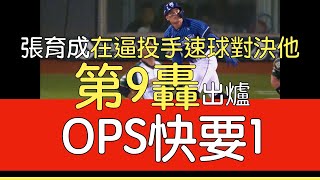 張育成在逼投手速球對決他

第9轟出爐

OPS快要1